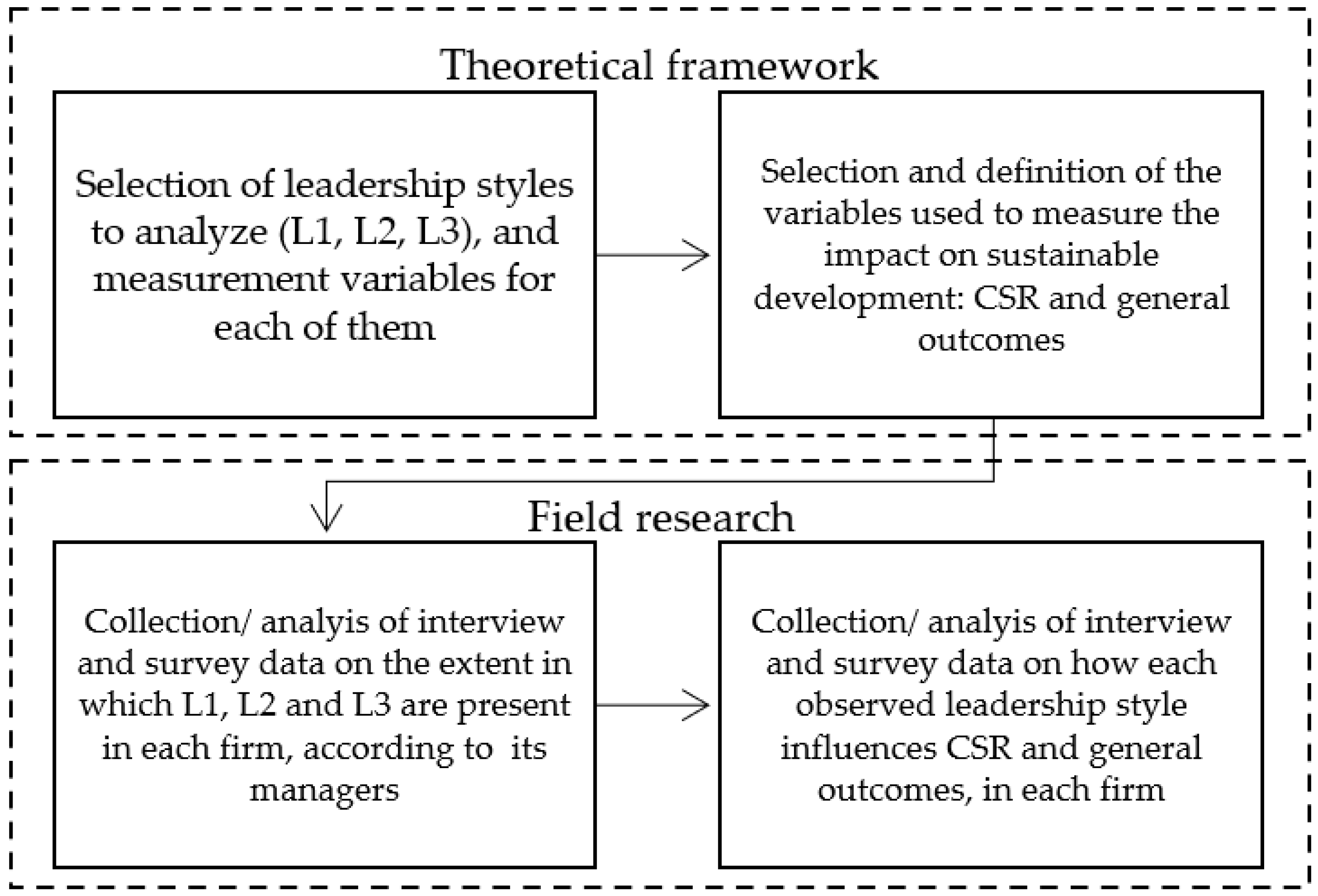 Theoretical framework

Selection of leadership styles to analyze (L1, L2, L3), and measurement variables for each of them

Selection and definition of the variables used to measure the impact on sustainable development: CSR and general outcomes

Field research

Collection/ analyis of interview and survey data on the extent in which L1, L2 and L3 are present in each firm, according to its managers

Collection/ analyis of interview and survey data on how each observed leadership style influences CSR and general outcomes, in each firm